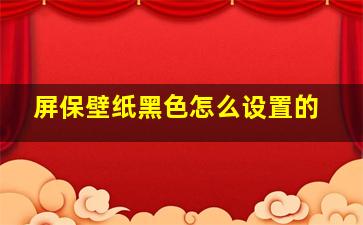 屏保壁纸黑色怎么设置的